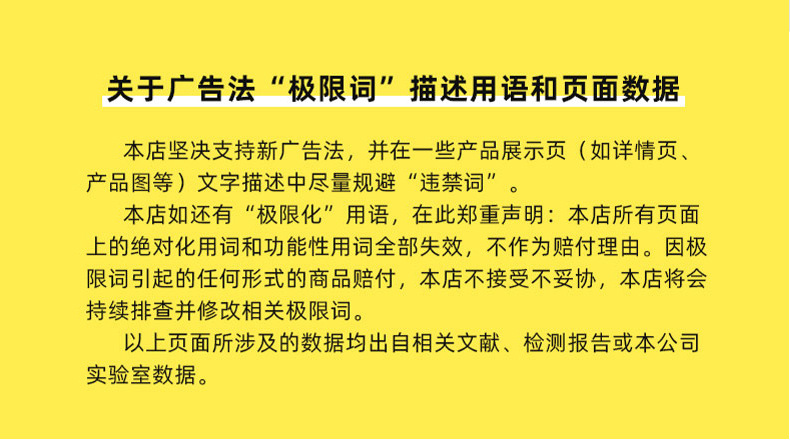 关于广告法“极限词”描述用语和页面数据

本店坚决支持新广告法，并在一些产品展示页（如详情页、产品图等）文字描述中尽量规避“违禁词”。

本店如还有“极限化”用语，在此郑重声明：本店所有页面上的绝对化用词和功能性用词全部失效，不作为赔付理由。因极限词引起的任何形式的商品赔付，本店不接受不妥协，本店将会持续排查并修改相关极限词。

以上页面所涉及的数据均出自相关文献、检测报告或本公司实验室数据。